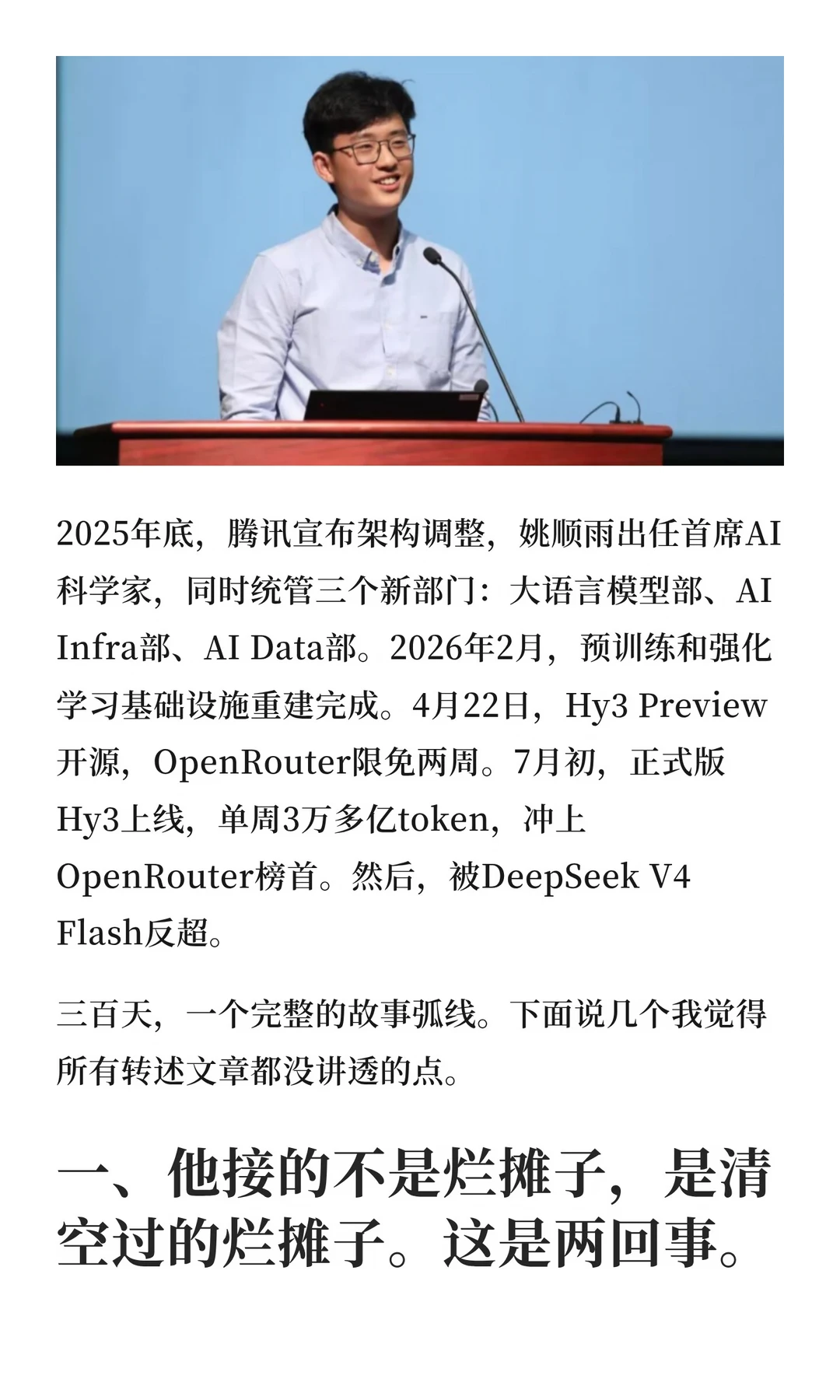 2025年底，腾讯宣布架构调整，姚顺雨出任首席AI科学家，同时统管三个新部门：大语言模型部、AI Infra部、AI Data部。2026年2月，预训练和强化学习基础设施重建完成。4月22日，Hy3 Preview开源，OpenRouter限免两周。7月初，正式版Hy3上线，单周3万多亿token，冲上OpenRouter榜首。然后，被DeepSeek V4 Flash反超。

三百天，一个完整的故事弧线。下面说几个我觉得所有转述文章都没讲透的点。

一、他接的不是烂摊子，是清空过的烂摊子。这是两回事。